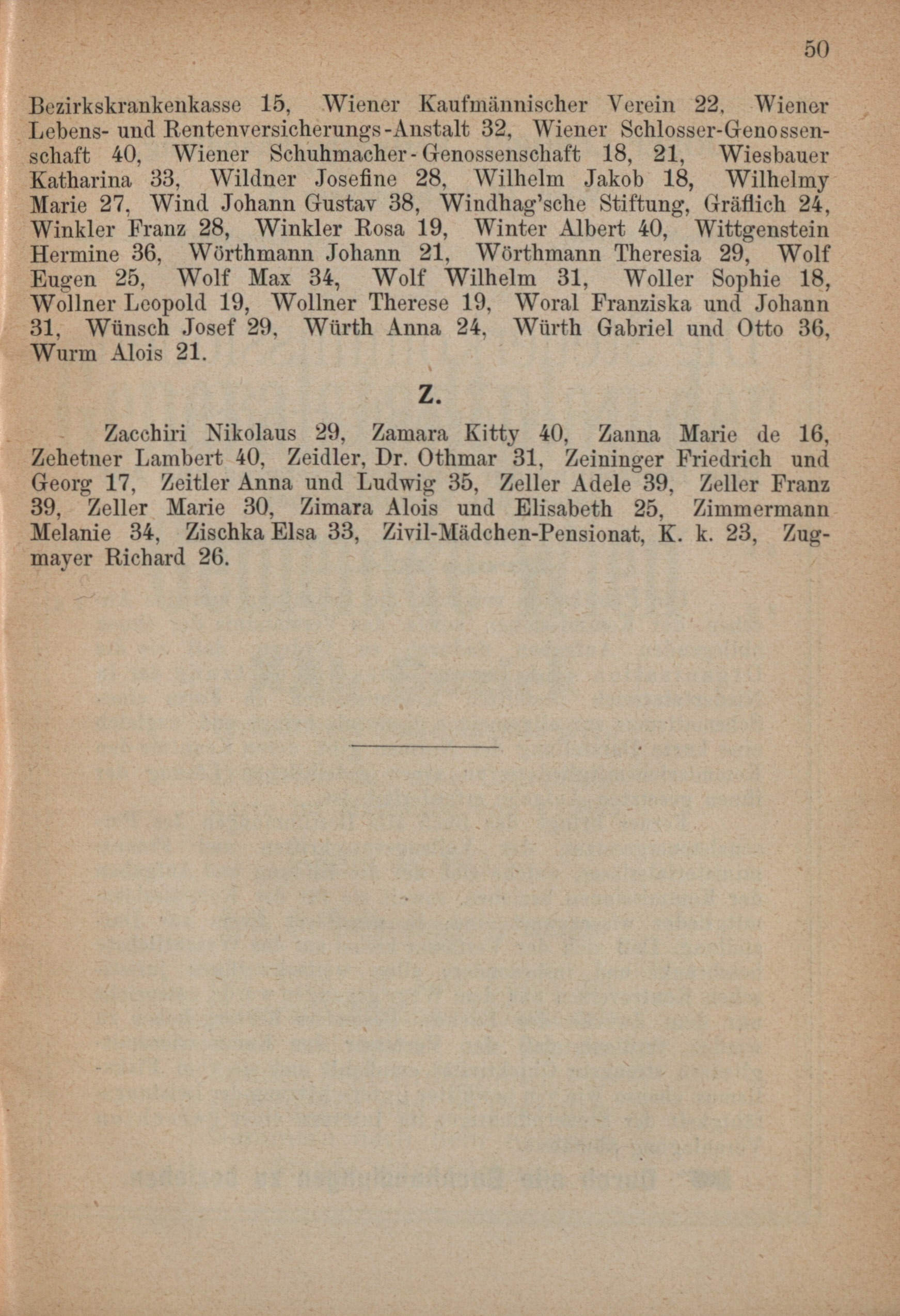 50

Bezirkskrankenkasse 15, Wiener Kaufmännischer Verein 22, Wiener Lebens- und Rentenversicherungs-Anstalt 32, Wiener Schlosser-Genossenschaft 40, Wiener Schuhmacher-Genossenschaft 18, 21, Wiesbauer Katharina 33, Wildner Josefine 28, Wilhelm Jakob 18, Wilhelmy Marie 27, Wind Johann Gustav 38, Windhag'sche Stiftung, Gräflich 24, Winkler Franz 28, Winkler Rosa 19, Winter Albert 40, Wittgenstein Hermine 36, Wörthmann Johann 21, Wörthmann Theresia 29, Wolf Eugen 25, Wolf Max 34, Wolf Wilhelm 31, Woller Sophie 18, Wollner Leopold 19, Wollner Therese 19, Woral Franziska und Johann 31, Wünsch Josef 29, Würth Anna 24, Würth Gabriel und Otto 36, Wurm Alois 21.

Z.

Zacchiri Nikolaus 29, Zamara Kitty 40, Zanna Marie de 16, Zehetner Lambert 40, Zeidler, Dr. Othmar 31, Zeininger Friedrich und Georg 17, Zeitler Anna und Ludwig 35, Zeller Adele 39, Zeller Franz 39, Zeller Marie 30, Zimara Alois und Elisabeth 25, Zimmermann Melanie 34, Zischka Elsa 33, Zivil-Mädchen-Pensionat, K. k. 23, Zugmayer Richard 26.